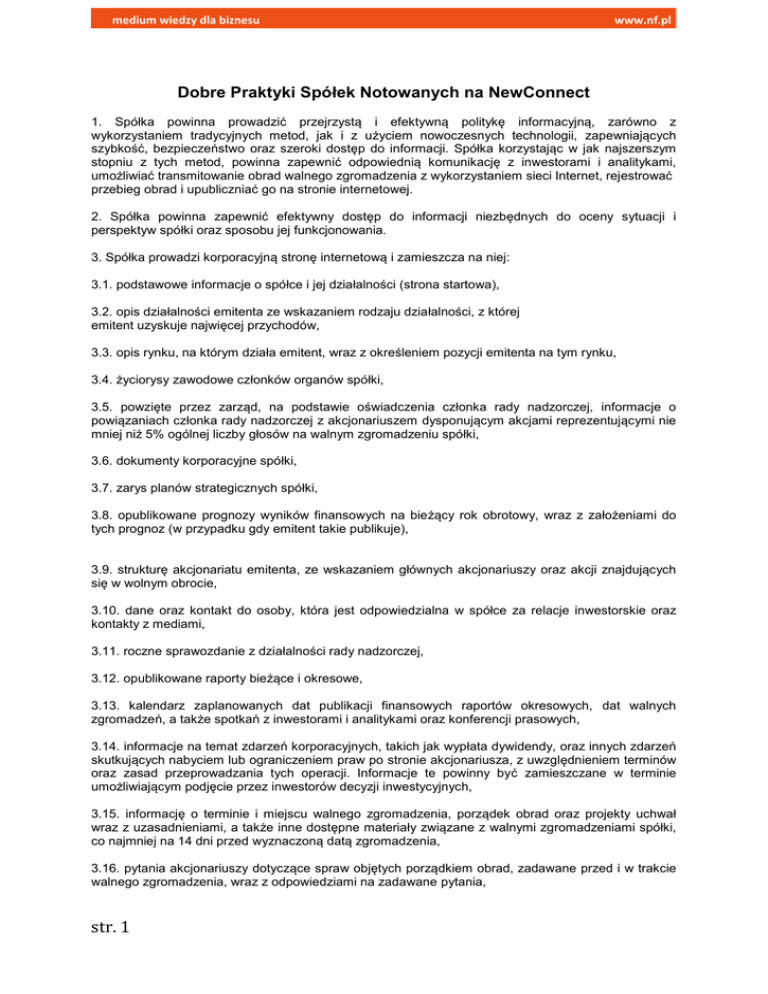 medium wiedzy dla biznesu www.nf.pl

Dobre Praktyki Spółek Notowanych na NewConnect

1. Spółka powinna prowadzić przejrzystą i efektywną politykę informacyjną, zarówno z wykorzystaniem tradycyjnych metod, jak i z użyciem nowoczesnych technologii, zapewniających szybkość, bezpieczeństwo oraz szeroki dostęp do informacji. Spółka korzystając w jak najszerszym stopniu z tych metod, powinna zapewnić odpowiednią komunikację z inwestorami i analitykami, umożliwiać transmitowanie obrad walnego zgromadzenia z wykorzystaniem sieci Internet, rejestrować przebieg obrad i upubliczniać go na stronie internetowej.

2. Spółka powinna zapewnić efektywny dostęp do informacji niezbędnych do oceny sytuacji i perspektyw spółki oraz sposobu jej funkcjonowania.

3. Spółka prowadzi korporacyjną stronę internetową i zamieszcza na niej:

3.1. podstawowe informacje o spółce i jej działalności (strona startowa),

3.2. opis działalności emitenta ze wskazaniem rodzaju działalności, z której emitent uzyskuje najwięcej przychodów,

3.3. opis rynku, na którym działa emitent, wraz z określeniem pozycji emitenta na tym rynku,

3.4. życiorysy zawodowe członków organów spółki,

3.5. powzięte przez zarząd, na podstawie oświadczenia członka rady nadzorczej, informacje o powiązaniach członka rady nadzorczej z akcjonariuszem dysponującym akcjami reprezentującymi nie mniej niż 5% ogólnej liczby głosów na walnym zgromadzeniu spółki,

3.6. dokumenty korporacyjne spółki,

3.7. zarys planów strategicznych spółki,

3.8. opublikowane prognozy wyników finansowych na bieżący rok obrotowy, wraz z założeniami do tych prognoz (w przypadku gdy emitent takie publikuje),

3.9. strukturę akcjonariatu emitenta, ze wskazaniem głównych akcjonariuszy oraz akcji znajdujących się w wolnym obrocie,

3.10. dane oraz kontakt do osoby, która jest odpowiedzialna w spółce za relacje inwestorskie oraz kontakty z mediami,

3.11. roczne sprawozdanie z działalności rady nadzorczej,

3.12. opublikowane raporty bieżące i okresowe,

3.13. kalendarz zaplanowanych dat publikacji finansowych raportów okresowych, dat walnych zgromadzeń, a także spotkań z inwestorami i analitykami oraz konferencji prasowych,

3.14. informacje na temat zdarzeń korporacyjnych, takich jak wypłata dywidendy, oraz innych zdarzeń skutkujących nabyciem lub ograniczeniem praw po stronie akcjonariusza, z uwzględnieniem terminów oraz zasad przeprowadzania tych operacji. Informacje te powinny być zamieszczane w terminie umożliwiającym podjęcie przez inwestorów decyzji inwestycyjnych,

3.15. informację o terminie i miejscu walnego zgromadzenia, porządek obrad oraz projekty uchwał wraz z uzasadnieniami, a także inne dostępne materiały związane z walnymi zgromadzeniami spółki, co najmniej na 14 dni przed wyznaczoną datą zgromadzenia,

3.16. pytania akcjonariuszy dotyczące spraw objętych porządkiem obrad, zadawane przed i w trakcie walnego zgromadzenia, wraz z odpowiedziami na zadawane pytania,

str. 1